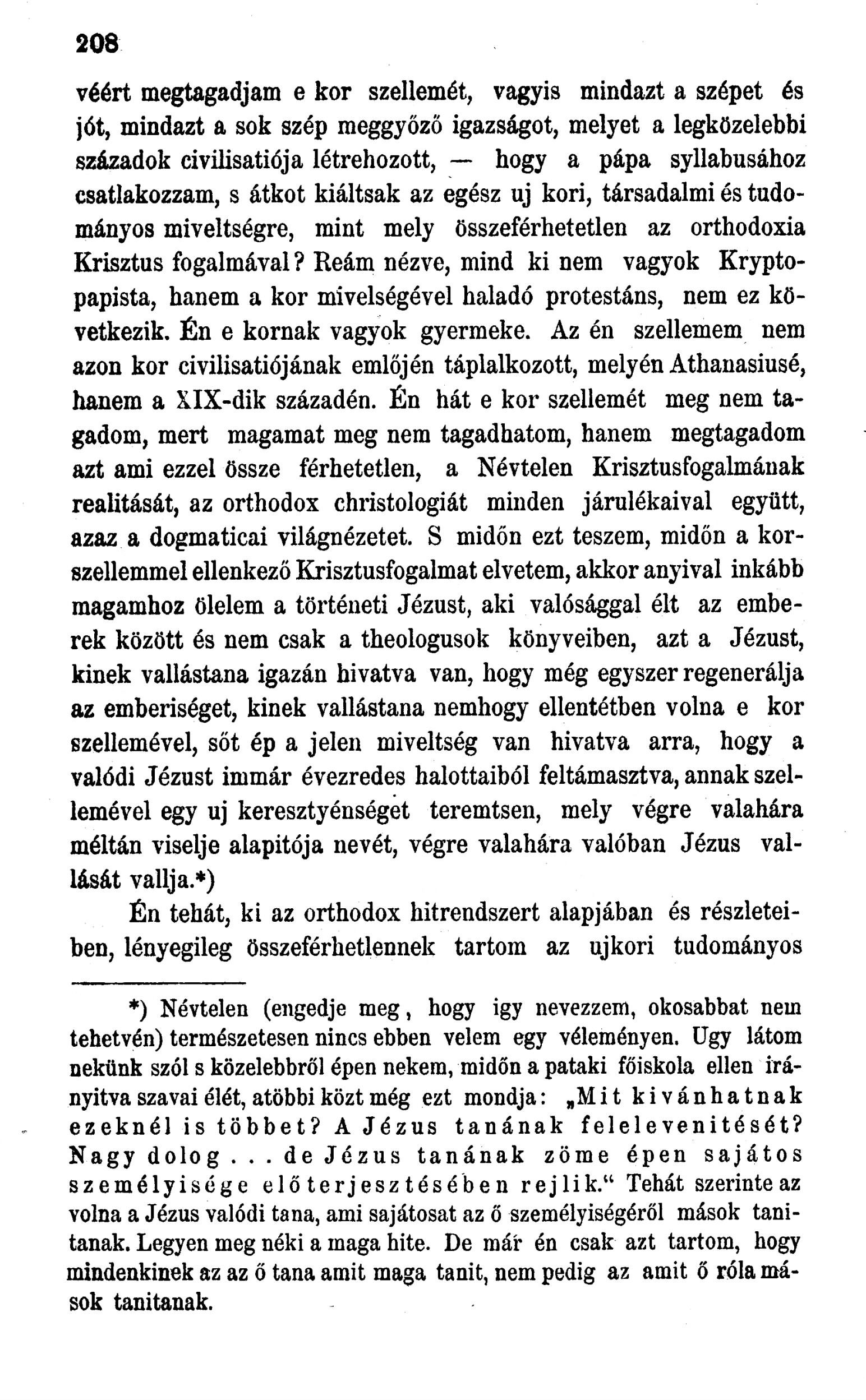 208

véért megtagadjam e kor szellemét, vagyis mindazt a szépet és jót, mindazt a sok szép meggyőző igazságot, melyet a legközelebbi századok civilisatiója létrehozott, — hogy a pápa syllabusához csatlakozzam, s átkot kiáltsak az egész uj kori, társadalmi és tudományos miveltségre, mint mely összeférhetetlen az orthodoxia Krisztus fogalmával? Reám nézve, mind ki nem vagyok Kryptopapista, hanem a kor mivelségével haladó protestáns, nem ez következik. Én e kornak vagyok gyermeke. Az én szellemem nem azon kor civilisatiójának emlőjén táplalkozott, melyén Athanasiusé, hanem a XIX-dik századén. Én hát e kor szellemét meg nem tagadom, mert magamat meg nem tagadhatom, hanem megtagadom azt ami ezzel össze férhetetlen, a Névtelen Krisztusfogalmának realitását, az orthodox christologiát minden járulékaival együtt, azaz a dogmaticai világnézetet. S midőn ezt teszem, midőn a korszellemmel ellenkező Krisztusfogalmat elvetem, akkor anyival inkább magamhoz ölelem a történeti Jézust, aki valósággal élt az emberek között és nem csak a theologusok könyveiben, azt a Jézust, kinek vallástana igazán hivatva van, hogy még egyszer regenerálja az emberiséget, kinek vallástana nemhogy ellentétben volna e kor szellemével, sőt ép a jelen miveltség van hivatva arra, hogy a valódi Jézust immár évezredes halottaiból feltámasztva, annak szellemével egy uj keresztyénséget teremtsen, mely végre valahára méltán viselje alapitója nevét, végre valahára valóban Jézus vallását vallja.*)

Én tehát, ki az orthodox hitrendszert alapjában és részleteiben, lényegileg összeférhetlennek tartom az ujkori tudományos

*) Névtelen (engedje meg, hogy igy nevezzem, okosabbat nem tehetvén) természetesen nincs ebben velem egy véleményen. Ugy látom nekünk szól s közelebbről épen nekem, midőn a pataki főiskola ellen irányitva szavai élét, atöbbi közt még ezt mondja: „Mit kivánhatnak ezeknél is többet? A Jézus tanának felelevenitését? Nagy dolog . . . de Jézus tanának zöme épen sajátos személyisége előterjesztésében rejlik.“ Tehát szerinte az volna a Jézus valódi tana, ami sajátosat az ő személyiségéről mások tanitanak. Legyen meg néki a maga hite. De már én csak azt tartom, hogy mindenkinek az az ő tana amit maga tanit, nem pedig az amit ő róla mások tanitanak.